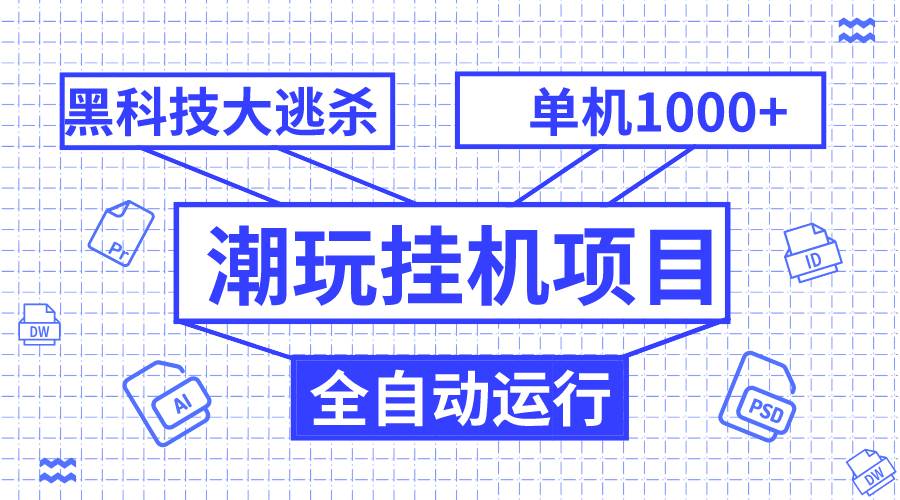 黑科技大逃杀

单机1000+

潮玩挂机项目

全自动运行

Pr

ID

DW

AI

PSD

DW